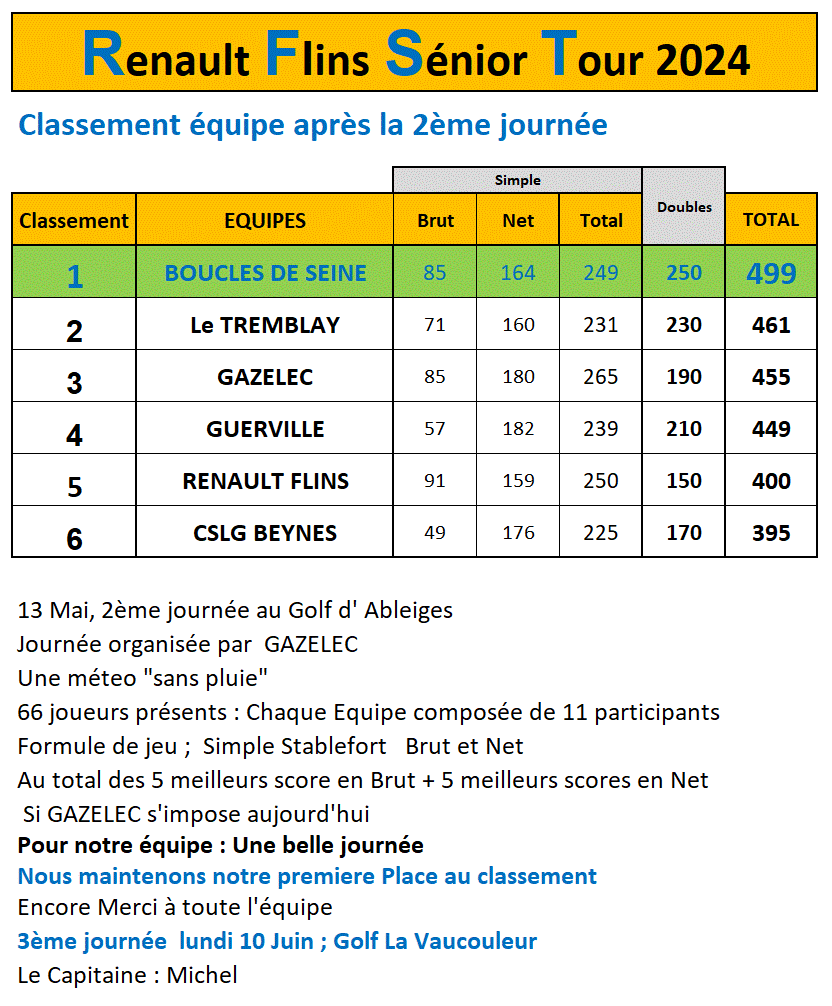 Renault Flins Sénior Tour 2024

Classement équipe après la 2ème journée

| Classement | EQUIPES | Simple Brut | Simple Net | Simple Total | Doubles | TOTAL |
|---|---|---|---|---|---|---|
| 1 | BOUCLES DE SEINE | 85 | 164 | 249 | 250 | 499 |
| 2 | Le TREMBLAY | 71 | 160 | 231 | 230 | 461 |
| 3 | GAZELEC | 85 | 180 | 265 | 190 | 455 |
| 4 | GUERVILLE | 57 | 182 | 239 | 210 | 449 |
| 5 | RENAULT FLINS | 91 | 159 | 250 | 150 | 400 |
| 6 | CSLG BEYNES | 49 | 176 | 225 | 170 | 395 |

13 Mai, 2ème journée au Golf d' Ableiges
Journée organisée par GAZELEC
Une méteo "sans pluie"
66 joueurs présents : Chaque Equipe composée de 11 participants
Formule de jeu ; Simple Stablefort Brut et Net
Au total des 5 meilleurs score en Brut + 5 meilleurs scores en Net
Si GAZELEC s'impose aujourd'hui
Pour notre équipe : Une belle journée
Nous maintenons notre premiere Place au classement
Encore Merci à toute l'équipe
3ème journée lundi 10 Juin ; Golf La Vaucouleur
Le Capitaine : Michel